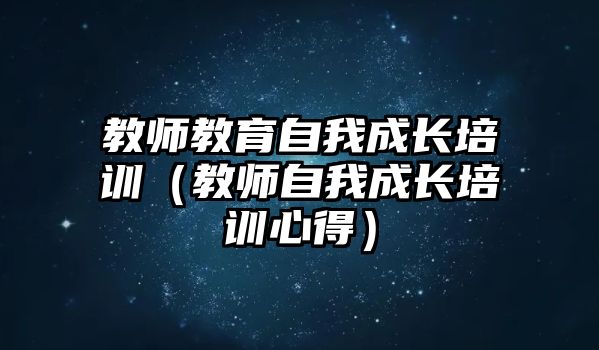 教师教育自我成长培训（教师自我成长培训心得）